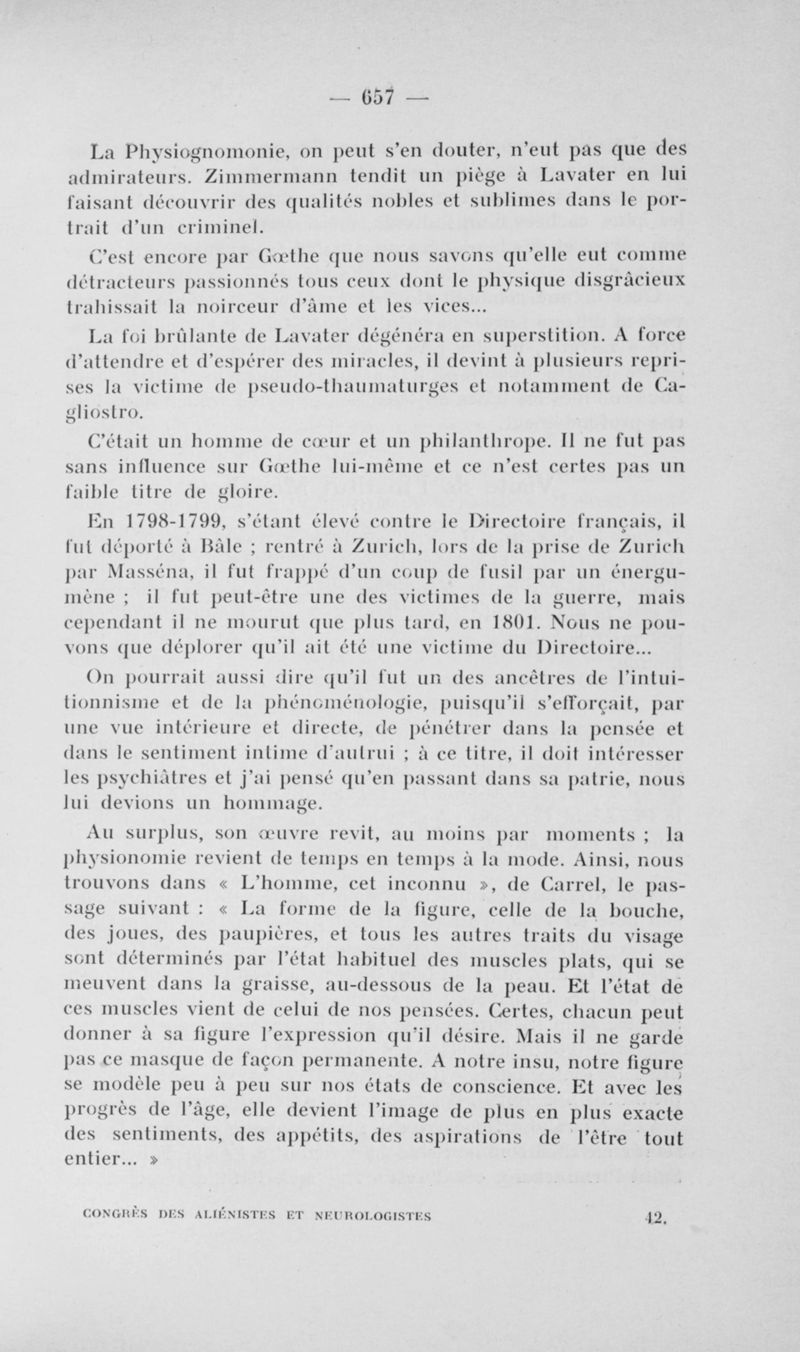 — 657 —

La Physiognomonie, on peut s'en douter, n'eut pas que des admirateurs. Zimmermann tendit un piège à Lavater en lui faisant découvrir des qualités nobles et sublimes dans le portrait d'un criminel.

C'est encore par Gœthe que nous savons qu'elle eut comme détracteurs passionnés tous ceux dont le physique disgrâcieux trahissait la noirceur d'âme et les vices...

La foi brûlante de Lavater dégénéra en superstition. A force d'attendre et d'espérer des miracles, il devint à plusieurs reprises la victime de pseudo-thaumaturges et notamment de Cagliostro.

C'était un homme de cœur et un philanthrope. Il ne fut pas sans influence sur Gœthe lui-même et ce n'est certes pas un faible titre de gloire.

En 1798-1799, s'étant élevé contre le Directoire français, il fut déporté à Bâle ; rentré à Zurich, lors de la prise de Zurich par Masséna, il fut frappé d'un coup de fusil par un énergumène ; il fut peut-être une des victimes de la guerre, mais cependant il ne mourut que plus tard, en 1801. Nous ne pouvons que déplorer qu'il ait été une victime du Directoire...

On pourrait aussi dire qu'il fut un des ancêtres de l'intuitionnisme et de la phénoménologie, puisqu'il s'efforçait, par une vue intérieure et directe, de pénétrer dans la pensée et dans le sentiment intime d'autrui ; à ce titre, il doit intéresser les psychiâtres et j'ai pensé qu'en passant dans sa patrie, nous lui devions un hommage.

Au surplus, son œuvre revit, au moins par moments ; la physionomie revient de temps en temps à la mode. Ainsi, nous trouvons dans « L'homme, cet inconnu », de Carrel, le passage suivant : « La forme de la figure, celle de la bouche, des joues, des paupières, et tous les autres traits du visage sont déterminés par l'état habituel des muscles plats, qui se meuvent dans la graisse, au-dessous de la peau. Et l'état de ces muscles vient de celui de nos pensées. Certes, chacun peut donner à sa figure l'expression qu'il désire. Mais il ne garde pas ce masque de façon permanente. A notre insu, notre figure se modèle peu à peu sur nos états de conscience. Et avec les progrès de l'âge, elle devient l'image de plus en plus exacte des sentiments, des appétits, des aspirations de l'être tout entier... »

CONGRÈS DES ALIÉNISTES ET NEUROLOGISTES 42.